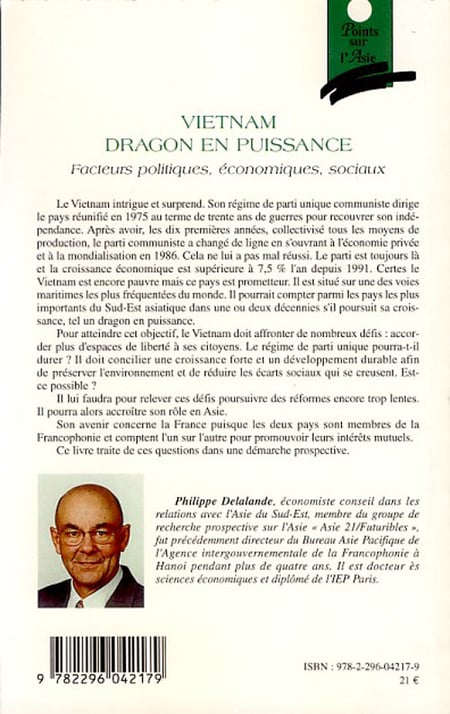 Points sur l'Asie

VIETNAM
DRAGON EN PUISSANCE
Facteurs politiques, économiques, sociaux

Le Vietnam intrigue et surprend. Son régime de parti unique communiste dirige le pays réunifié en 1975 au terme de trente ans de guerres pour recouvrer son indépendance. Après avoir, les dix premières années, collectivisé tous les moyens de production, le parti communiste a changé de ligne en s'ouvrant à l'économie privée et à la mondialisation en 1986. Cela ne lui a pas mal réussi. Le parti est toujours là et la croissance économique est supérieure à 7,5 % l'an depuis 1991. Certes le Vietnam est encore pauvre mais ce pays est prometteur. Il est situé sur une des voies maritimes les plus fréquentées du monde. Il pourrait compter parmi les pays les plus importants du Sud-Est asiatique dans une ou deux décennies s'il poursuit sa croissance, tel un dragon en puissance.

Pour atteindre cet objectif, le Vietnam doit affronter de nombreux défis : accorder plus d'espaces de liberté à ses citoyens. Le régime de parti unique pourra-t-il durer ? Il doit concilier une croissance forte et un développement durable afin de préserver l'environnement et de réduire les écarts sociaux qui se creusent. Est-ce possible ?

Il lui faudra pour relever ces défis poursuivre des réformes encore trop lentes. Il pourra alors accroître son rôle en Asie.

Son avenir concerne la France puisque les deux pays sont membres de la Francophonie et comptent l'un sur l'autre pour promouvoir leurs intérêts mutuels.

Ce livre traite de ces questions dans une démarche prospective.

Philippe Delalande, économiste conseil dans les relations avec l'Asie du Sud-Est, membre du groupe de recherche prospective sur l'Asie « Asie 21/Futuribles », fut précédemment directeur du Bureau Asie Pacifique de l'Agence intergouvernementale de la Francophonie à Hanoi pendant plus de quatre ans. Il est docteur ès sciences économiques et diplômé de l'IEP Paris.

9 782296 042179

ISBN : 978-2-296-04217-9
21 €